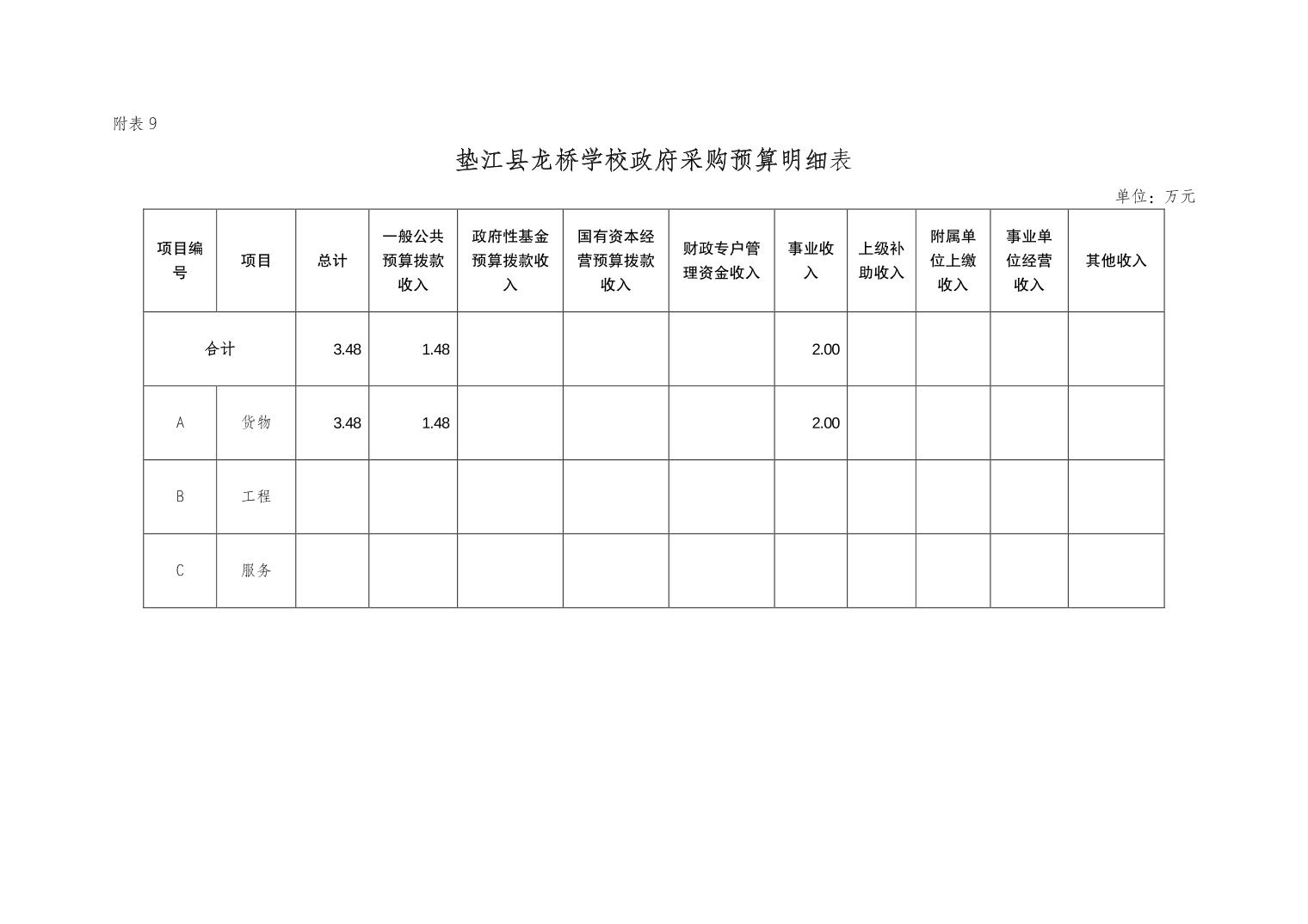 附表 9

垫江县龙桥学校政府采购预算明细表

单位：万元

| 项目编号 | 项目 | 总计 | 一般公共预算拨款收入 | 政府性基金预算拨款收入 | 国有资本经营预算拨款收入 | 财政专户管理资金收入 | 事业收入 | 上级补助收入 | 附属单位上缴收入 | 事业单位经营收入 | 其他收入 |
|---|---|---|---|---|---|---|---|---|---|---|---|
| 合计 | | 3.48 | 1.48 | | | | 2.00 | | | | |
| A | 货物 | 3.48 | 1.48 | | | | 2.00 | | | | |
| B | 工程 | | | | | | | | | | |
| C | 服务 | | | | | | | | | | |